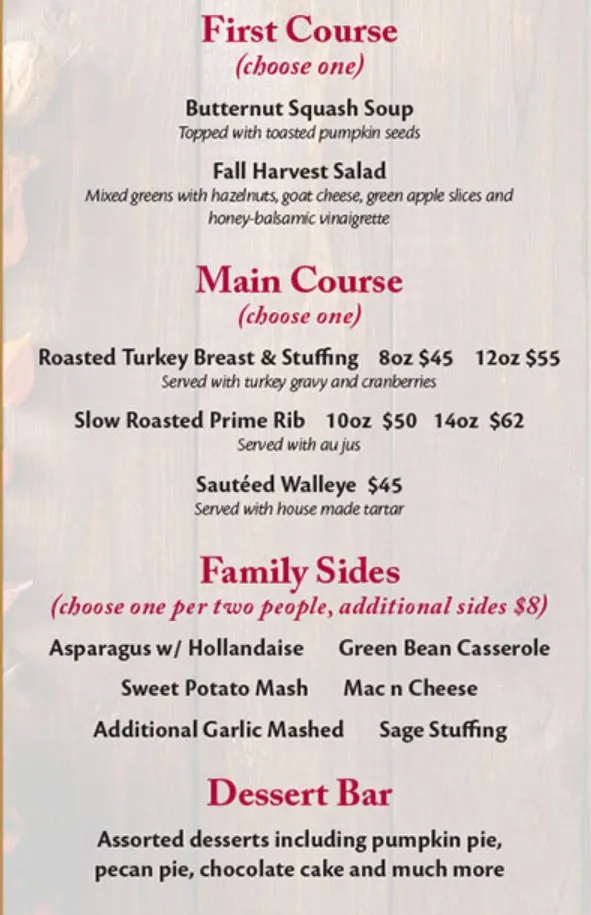 First Course
(choose one)

Butternut Squash Soup
Topped with toasted pumpkin seeds

Fall Harvest Salad
Mixed greens with hazelnuts, goat cheese, green apple slices and honey-balsamic vinaigrette

Main Course
(choose one)

Roasted Turkey Breast & Stuffing 8oz $45 12oz $55
Served with turkey gravy and cranberries

Slow Roasted Prime Rib 10oz $50 14oz $62
Served with au jus

Sautéed Walleye $45
Served with house made tartar

Family Sides
(choose one per two people, additional sides $8)

Asparagus w/ Hollandaise Green Bean Casserole
Sweet Potato Mash Mac n Cheese
Additional Garlic Mashed Sage Stuffing

Dessert Bar

Assorted desserts including pumpkin pie, pecan pie, chocolate cake and much more